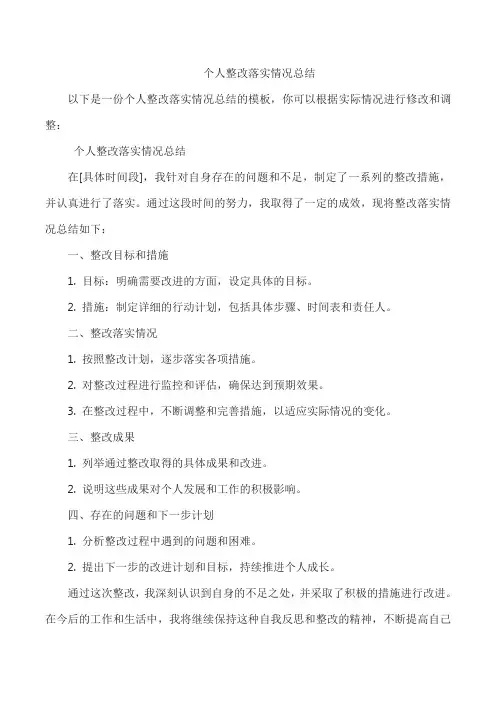 个人整改落实情况总结

以下是一份个人整改落实情况总结的模板，你可以根据实际情况进行修改和调整：

个人整改落实情况总结

在[具体时间段]，我针对自身存在的问题和不足，制定了一系列的整改措施，并认真进行了落实。通过这段时间的努力，我取得了一定的成效，现将整改落实情况总结如下：

一、整改目标和措施

1. 目标：明确需要改进的方面，设定具体的目标。

2. 措施：制定详细的行动计划，包括具体步骤、时间表和责任人。

二、整改落实情况

1. 按照整改计划，逐步落实各项措施。

2. 对整改过程进行监控和评估，确保达到预期效果。

3. 在整改过程中，不断调整和完善措施，以适应实际情况的变化。

三、整改成果

1. 列举通过整改取得的具体成果和改进。

2. 说明这些成果对个人发展和工作的积极影响。

四、存在的问题和下一步计划

1. 分析整改过程中遇到的问题和困难。

2. 提出下一步的改进计划和目标，持续推进个人成长。

通过这次整改，我深刻认识到自身的不足之处，并采取了积极的措施进行改进。在今后的工作和生活中，我将继续保持这种自我反思和整改的精神，不断提高自己